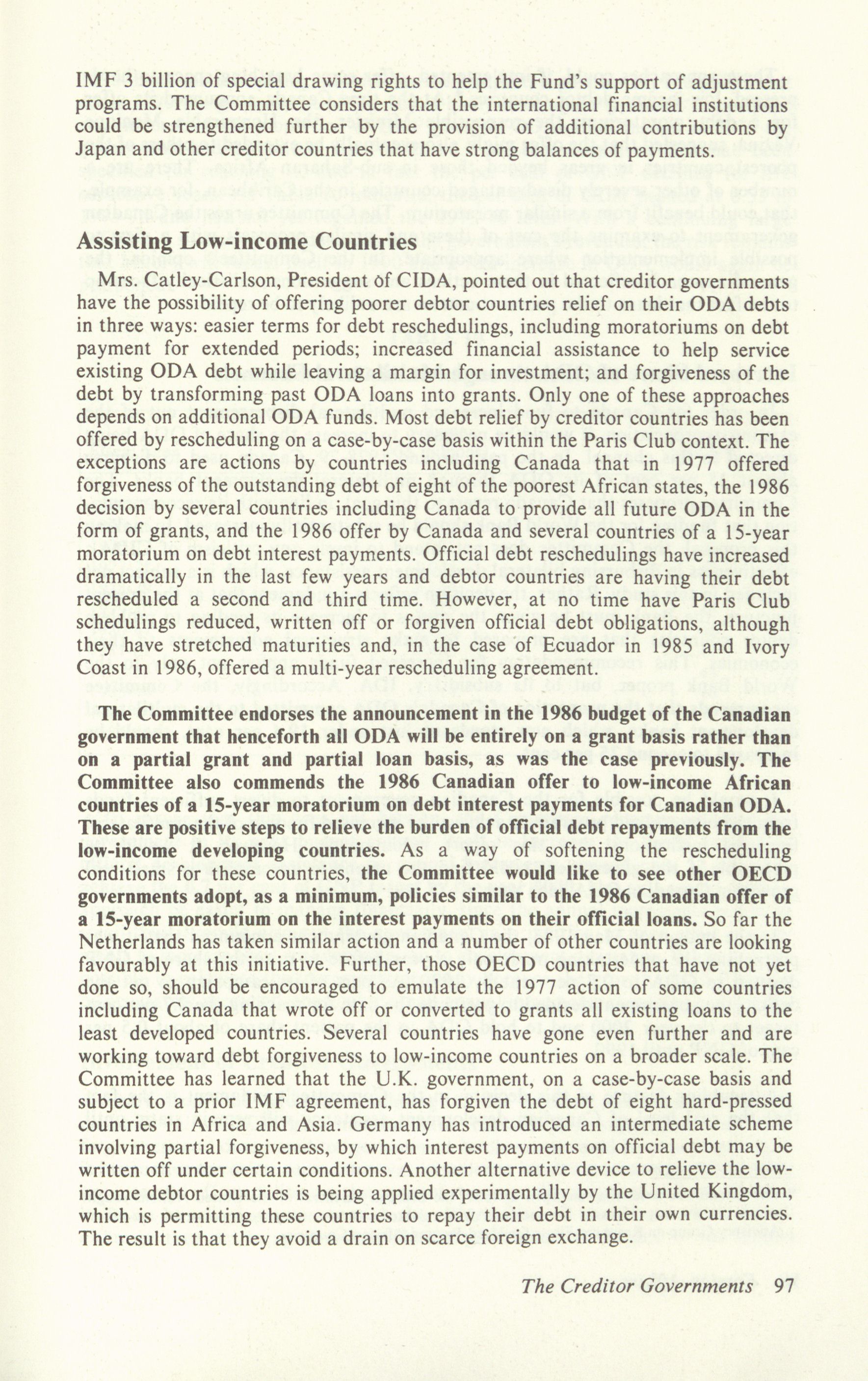 IMF 3 billion of special drawing rights to help the Fund's support of adjustment programs. The Committee considers that the international financial institutions could be strengthened further by the provision of additional contributions by Japan and other creditor countries that have strong balances of payments.

Assisting Low-income Countries

Mrs. Catley-Carlson, President of CIDA, pointed out that creditor governments have the possibility of offering poorer debtor countries relief on their ODA debts in three ways: easier terms for debt reschedulings, including moratoriums on debt payment for extended periods; increased financial assistance to help service existing ODA debt while leaving a margin for investment; and forgiveness of the debt by transforming past ODA loans into grants. Only one of these approaches depends on additional ODA funds. Most debt relief by creditor countries has been offered by rescheduling on a case-by-case basis within the Paris Club context. The exceptions are actions by countries including Canada that in 1977 offered forgiveness of the outstanding debt of eight of the poorest African states, the 1986 decision by several countries including Canada to provide all future ODA in the form of grants, and the 1986 offer by Canada and several countries of a 15-year moratorium on debt interest payments. Official debt reschedulings have increased dramatically in the last few years and debtor countries are having their debt rescheduled a second and third time. However, at no time have Paris Club schedulings reduced, written off or forgiven official debt obligations, although they have stretched maturities and, in the case of Ecuador in 1985 and Ivory Coast in 1986, offered a multi-year rescheduling agreement.

The Committee endorses the announcement in the 1986 budget of the Canadian government that henceforth all ODA will be entirely on a grant basis rather than on a partial grant and partial loan basis, as was the case previously. The Committee also commends the 1986 Canadian offer to low-income African countries of a 15-year moratorium on debt interest payments for Canadian ODA. These are positive steps to relieve the burden of official debt repayments from the low-income developing countries. As a way of softening the rescheduling conditions for these countries, the Committee would like to see other OECD governments adopt, as a minimum, policies similar to the 1986 Canadian offer of a 15-year moratorium on the interest payments on their official loans. So far the Netherlands has taken similar action and a number of other countries are looking favourably at this initiative. Further, those OECD countries that have not yet done so, should be encouraged to emulate the 1977 action of some countries including Canada that wrote off or converted to grants all existing loans to the least developed countries. Several countries have gone even further and are working toward debt forgiveness to low-income countries on a broader scale. The Committee has learned that the U.K. government, on a case-by-case basis and subject to a prior IMF agreement, has forgiven the debt of eight hard-pressed countries in Africa and Asia. Germany has introduced an intermediate scheme involving partial forgiveness, by which interest payments on official debt may be written off under certain conditions. Another alternative device to relieve the low-income debtor countries is being applied experimentally by the United Kingdom, which is permitting these countries to repay their debt in their own currencies. The result is that they avoid a drain on scarce foreign exchange.

The Creditor Governments 97